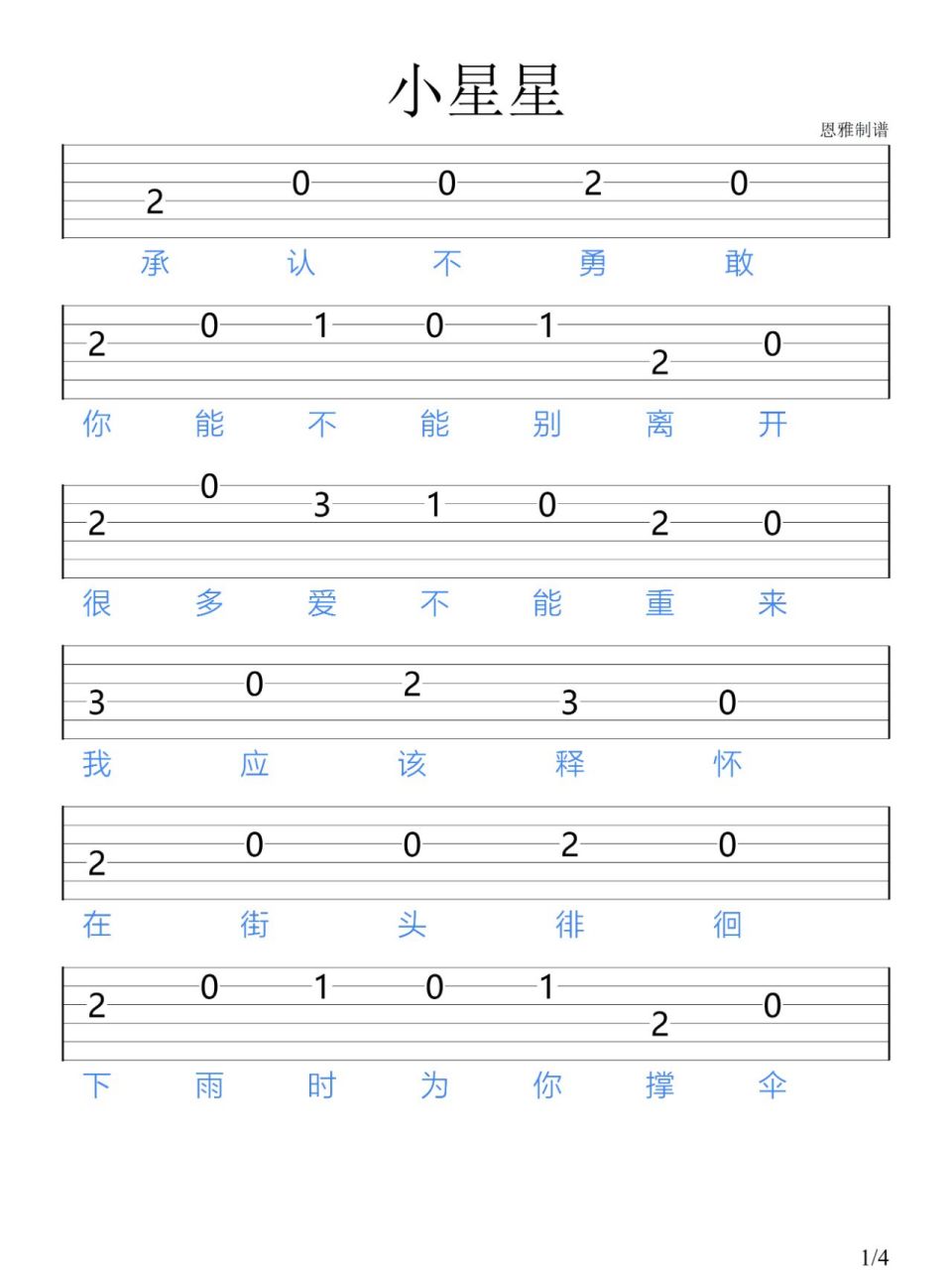 小星星

恩雅制谱

2 0 0 2 0
承 认 不 勇 敢

2 0 1 0 1 2 0
你 能 不 能 别 离 开

2 0 3 1 0 2 0
很 多 爱 不 能 重 来

3 0 2 3 0
我 应 该 释 怀

2 0 0 2 0
在 街 头 徘 徊

2 0 1 0 1 2 0
下 雨 时 为 你 撑 伞

1/4